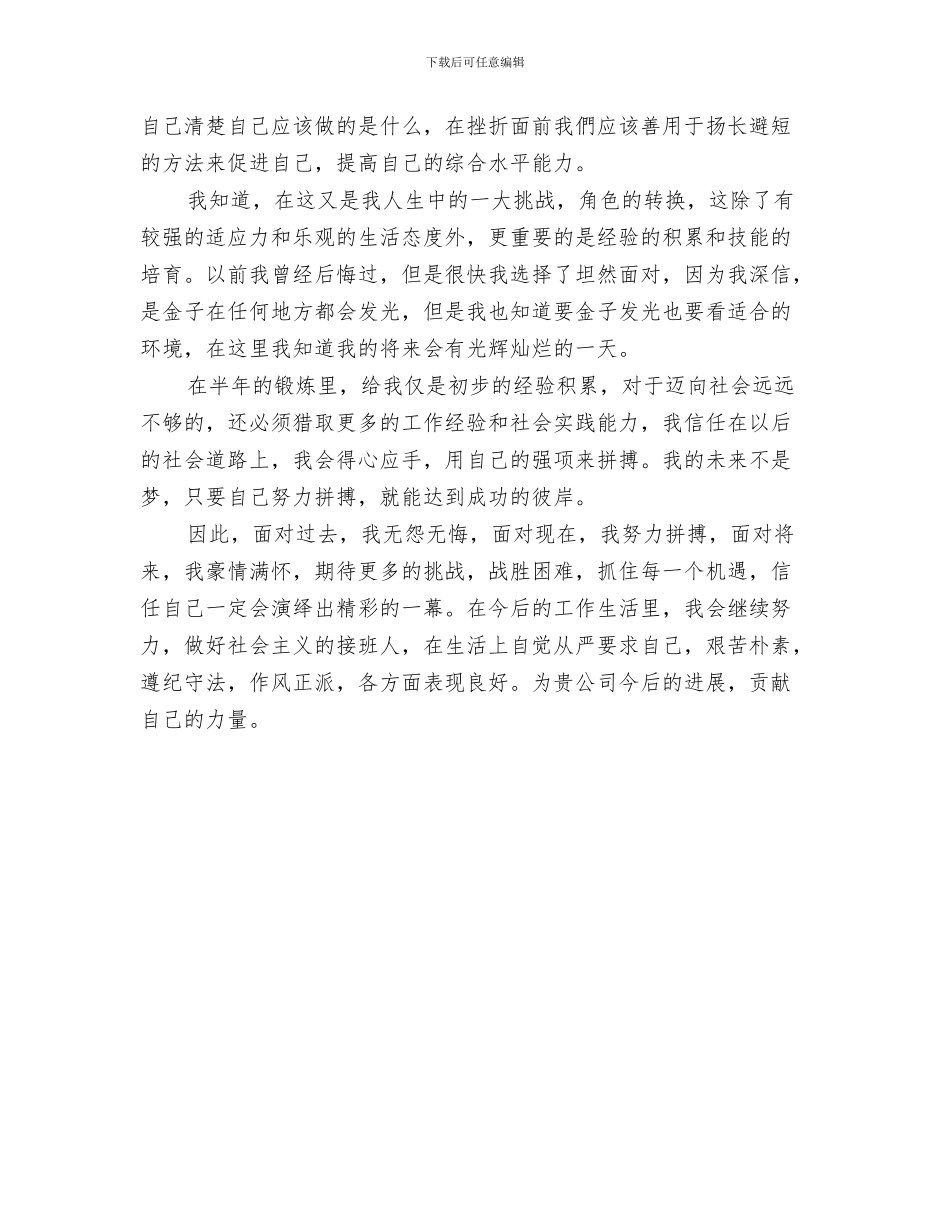 下载后可任意编辑

自己清楚自己应该做的是什么，在挫折面前我們应该善用于扬长避短的方法来促进自己，提高自己的综合水平能力。

我知道，在这又是我人生中的一大挑战，角色的转换，这除了有较强的适应力和乐观的生活态度外，更重要的是经验的积累和技能的培育。以前我曾经后悔过，但是很快我选择了坦然面对，因为我深信，是金子在任何地方都会发光，但是我也知道要金子发光也要看适合的环境，在这里我知道我的将来会有光辉灿烂的一天。

在半年的锻炼里，给我仅是初步的经验积累，对于迈向社会远远不够的，还必须猎取更多的工作经验和社会实践能力，我信任在以后的社会道路上，我会得心应手，用自己的强项来拼搏。我的未来不是梦，只要自己努力拼搏，就能达到成功的彼岸。

因此，面对过去，我无怨无悔，面对现在，我努力拼搏，面对将来，我豪情满怀，期待更多的挑战，战胜困难，抓住每一个机遇，信任自己一定会演绎出精彩的一幕。在今后的工作生活里，我会继续努力，做好社会主义的接班人，在生活上自觉从严要求自己，艰苦朴素，遵纪守法，作风正派，各方面表现良好。为贵公司今后的进展，贡献自己的力量。